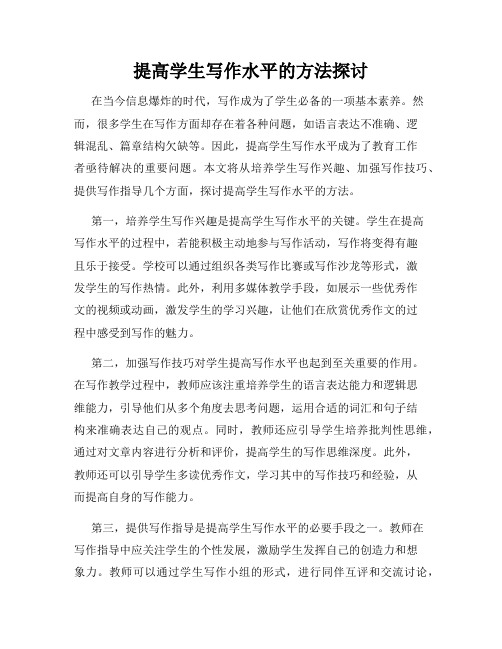 提高学生写作水平的方法探讨

在当今信息爆炸的时代，写作成为了学生必备的一项基本素养。然而，很多学生在写作方面却存在着各种问题，如语言表达不准确、逻辑混乱、篇章结构欠缺等。因此，提高学生写作水平成为了教育工作者亟待解决的重要问题。本文将从培养学生写作兴趣、加强写作技巧、提供写作指导几个方面，探讨提高学生写作水平的方法。

第一，培养学生写作兴趣是提高学生写作水平的关键。学生在提高写作水平的过程中，若能积极主动地参与写作活动，写作将变得有趣且乐于接受。学校可以通过组织各类写作比赛或写作沙龙等形式，激发学生的写作热情。此外，利用多媒体教学手段，如展示一些优秀作文的视频或动画，激发学生的学习兴趣，让他们在欣赏优秀作文的过程中感受到写作的魅力。

第二，加强写作技巧对学生提高写作水平也起到至关重要的作用。在写作教学过程中，教师应该注重培养学生的语言表达能力和逻辑思维能力，引导他们从多个角度去思考问题，运用合适的词汇和句子结构来准确表达自己的观点。同时，教师还应引导学生培养批判性思维，通过对文章内容进行分析和评价，提高学生的写作思维深度。此外，教师还可以引导学生多读优秀作文，学习其中的写作技巧和经验，从而提高自身的写作能力。

第三，提供写作指导是提高学生写作水平的必要手段之一。教师在写作指导中应关注学生的个性发展，激励学生发挥自己的创造力和想象力。教师可以通过学生写作小组的形式，进行同伴互评和交流讨论，